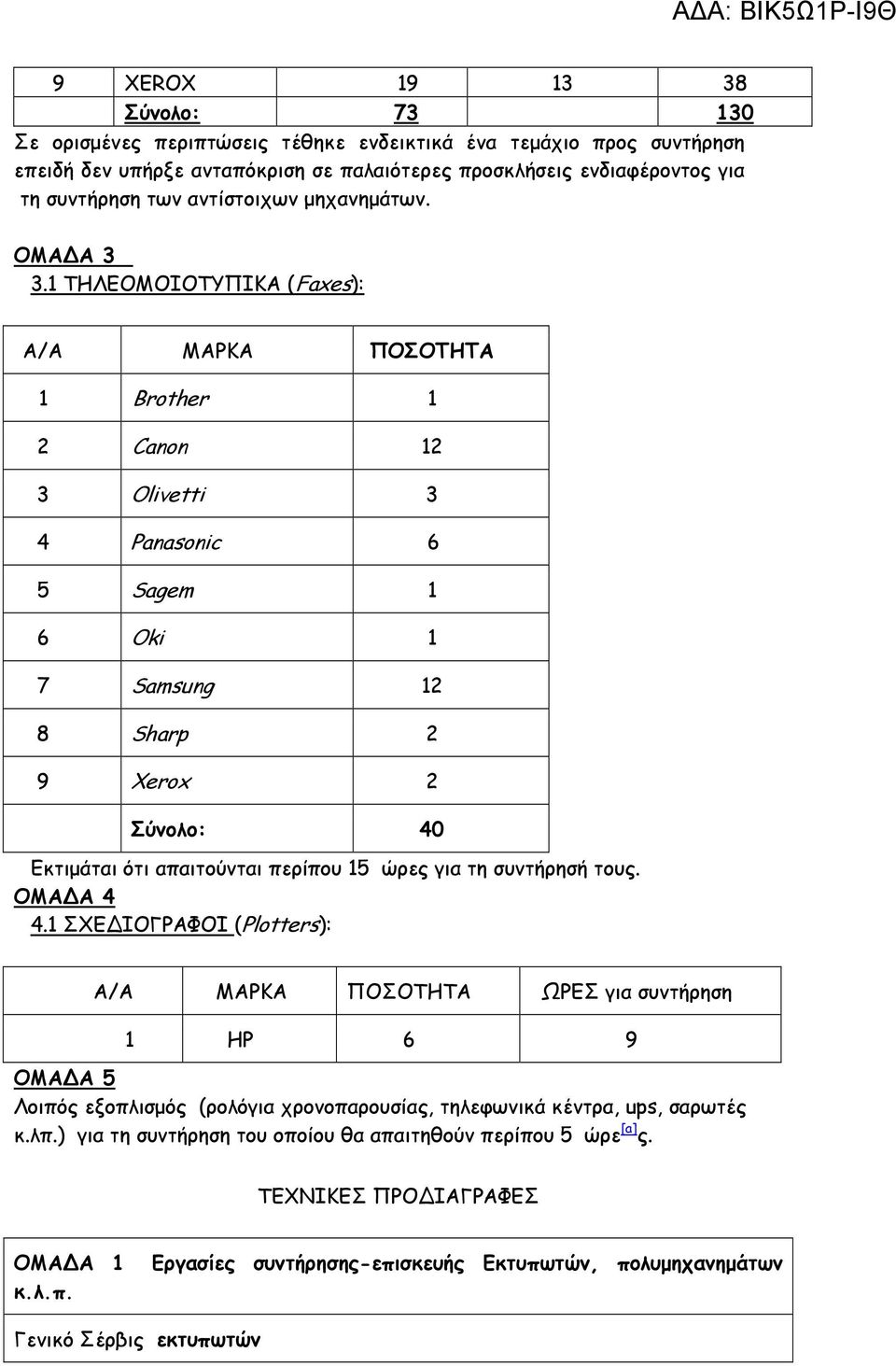 ΑΔΑ: ΒΙΚ5Ω1Ρ-Ι9Θ

| 9 | XEROX | 19 | 13 | 38 |
|---|---|---|---|---|
| | Σύνολο: | 73 | | 130 |

Σε ορισμένες περιπτώσεις τέθηκε ενδεικτικά ένα τεμάχιο προς συντήρηση επειδή δεν υπήρξε ανταπόκριση σε παλαιότερες προσκλήσεις ενδιαφέροντος για τη συντήρηση των αντίστοιχων μηχανημάτων.

ΟΜΑΔΑ 3
3.1 ΤΗΛΕΟΜΟΙΟΤΥΠΙΚΑ (Faxes):

| Α/Α | ΜΑΡΚΑ | ΠΟΣΟΤΗΤΑ |
|---|---|---|
| 1 | Brother | 1 |
| 2 | Canon | 12 |
| 3 | Olivetti | 3 |
| 4 | Panasonic | 6 |
| 5 | Sagem | 1 |
| 6 | Oki | 1 |
| 7 | Samsung | 12 |
| 8 | Sharp | 2 |
| 9 | Xerox | 2 |
| | Σύνολο: | 40 |

Εκτιμάται ότι απαιτούνται περίπου 15 ώρες για τη συντήρησή τους.
ΟΜΑΔΑ 4
4.1 ΣΧΕΔΙΟΓΡΑΦΟΙ (Plotters):

| Α/Α | ΜΑΡΚΑ | ΠΟΣΟΤΗΤΑ | ΩΡΕΣ για συντήρηση |
|---|---|---|---|
| 1 | HP | 6 | 9 |

ΟΜΑΔΑ 5
Λοιπός εξοπλισμός (ρολόγια χρονοπαρουσίας, τηλεφωνικά κέντρα, ups, σαρωτές κ.λπ.) για τη συντήρηση του οποίου θα απαιτηθούν περίπου 5 ώρε[α]ς.

ΤΕΧΝΙΚΕΣ ΠΡΟΔΙΑΓΡΑΦΕΣ

ΟΜΑΔΑ 1 Εργασίες συντήρησης-επισκευής Εκτυπωτών, πολυμηχανημάτων κ.λ.π.

Γενικό Σέρβις εκτυπωτών